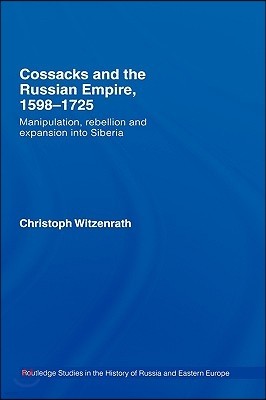 Cossacks and the Russian Empire, 1598–1725

Manipulation, rebellion and expansion into Siberia

Christoph Witzenrath

Routledge Studies in the History of Russia and Eastern Europe